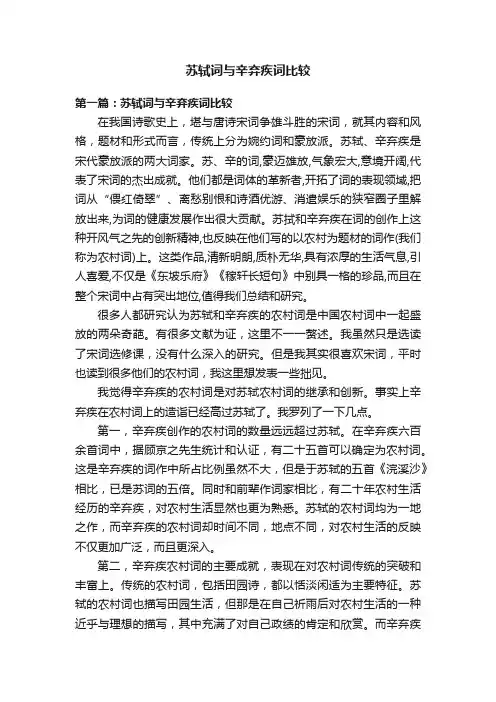 苏轼词与辛弃疾词比较

第一篇：苏轼词与辛弃疾词比较

在我国诗歌史上，堪与唐诗宋词争雄斗胜的宋词，就其内容和风格，题材和形式而言，传统上分为婉约词和豪放派。苏轼、辛弃疾是宋代豪放派的两大词家。苏、辛的词,豪迈雄放,气象宏大,意境开阔,代表了宋词的杰出成就。他们都是词体的革新者,开拓了词的表现领域,把词从“偎红倚翠”、离愁别恨和诗酒优游、消遣娱乐的狭窄圈子里解放出来,为词的健康发展作出很大贡献。苏拭和辛弃疾在词的创作上这种开风气之先的创新精神,也反映在他们写的以农村为题材的词作(我们称为农村词)上。这类作品,清新明朗,质朴无华,具有浓厚的生活气息,引人喜爱,不仅是《东坡乐府》《稼轩长短句》中别具一格的珍品,而且在整个宋词中占有突出地位,值得我们总结和研究。

很多人都研究认为苏轼和辛弃疾的农村词是中国农村词中一起盛放的两朵奇葩。有很多文献为证，这里不一一赘述。我虽然只是选读了宋词选修课，没有什么深入的研究。但是我其实很喜欢宋词，平时也读到很多他们的农村词，我这里想发表一些拙见。

我觉得辛弃疾的农村词是对苏轼农村词的继承和创新。事实上辛弃疾在农村词上的造诣已经高过苏轼了。我罗列了一下几点。

第一，辛弃疾创作的农村词的数量远远超过苏轼。在辛弃疾六百余首词中，据顾京之先生统计和认证，有二十五首可以确定为农村词。这是辛弃疾的词作中所占比例虽然不大，但是于苏轼的五首《浣溪沙》相比，已是苏词的五倍。同时和前辈作词家相比，有二十年农村生活经历的辛弃疾，对农村生活显然也更为熟悉。苏轼的农村词均为一地之作，而辛弃疾的农村词却时间不同，地点不同，对农村生活的反映不仅更加广泛，而且更深入。

第二，辛弃疾农村词的主要成就，表现在对农村词传统的突破和丰富上。传统的农村词，包括田园诗，都以恬淡闲适为主要特征。苏轼的农村词也描写田园生活，但那是在自己祈雨后对农村生活的一种近乎与理想的描写，其中充满了对自己政绩的肯定和欣赏。而辛弃疾